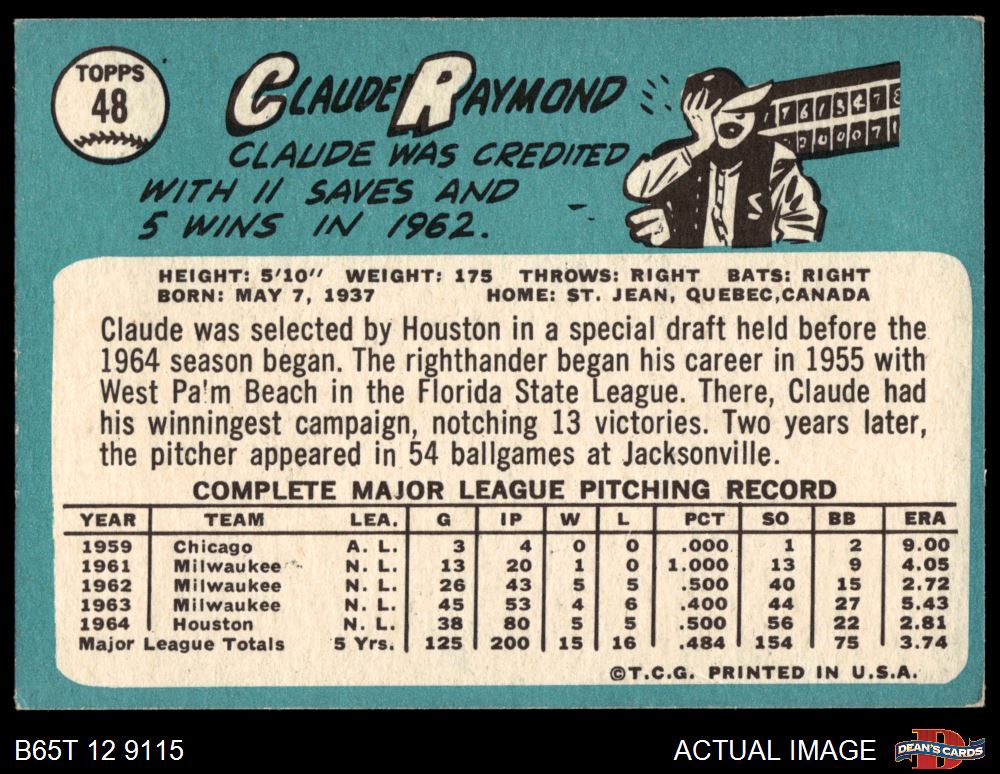 TOPPS
48

CLAUDE RAYMOND

CLAUDE WAS CREDITED WITH 11 SAVES AND 5 WINS IN 1962.

HEIGHT: 5'10" WEIGHT: 175 THROWS: RIGHT BATS: RIGHT
BORN: MAY 7, 1937 HOME: ST. JEAN, QUEBEC,CANADA

Claude was selected by Houston in a special draft held before the 1964 season began. The righthander began his career in 1955 with West Pa'm Beach in the Florida State League. There, Claude had his winningest campaign, notching 13 victories. Two years later, the pitcher appeared in 54 ballgames at Jacksonville.

COMPLETE MAJOR LEAGUE PITCHING RECORD

| YEAR | TEAM | LEA. | G | IP | W | L | PCT | SO | BB | ERA |
|---|---|---|---|---|---|---|---|---|---|---|
| 1959 | Chicago | A. L. | 3 | 4 | 0 | 0 | .000 | 1 | 2 | 9.00 |
| 1961 | Milwaukee | N. L. | 13 | 20 | 1 | 0 | 1.000 | 13 | 9 | 4.05 |
| 1962 | Milwaukee | N. L. | 26 | 43 | 5 | 5 | .500 | 40 | 15 | 2.72 |
| 1963 | Milwaukee | N. L. | 45 | 53 | 4 | 6 | .400 | 44 | 27 | 5.43 |
| 1964 | Houston | N. L. | 38 | 80 | 5 | 5 | .500 | 56 | 22 | 2.81 |
| Major League Totals | | 5 Yrs. | 125 | 200 | 15 | 16 | .484 | 154 | 75 | 3.74 |

©T.C.G. PRINTED IN U.S.A.

B65T 12 9115

ACTUAL IMAGE

DEAN'S CARDS